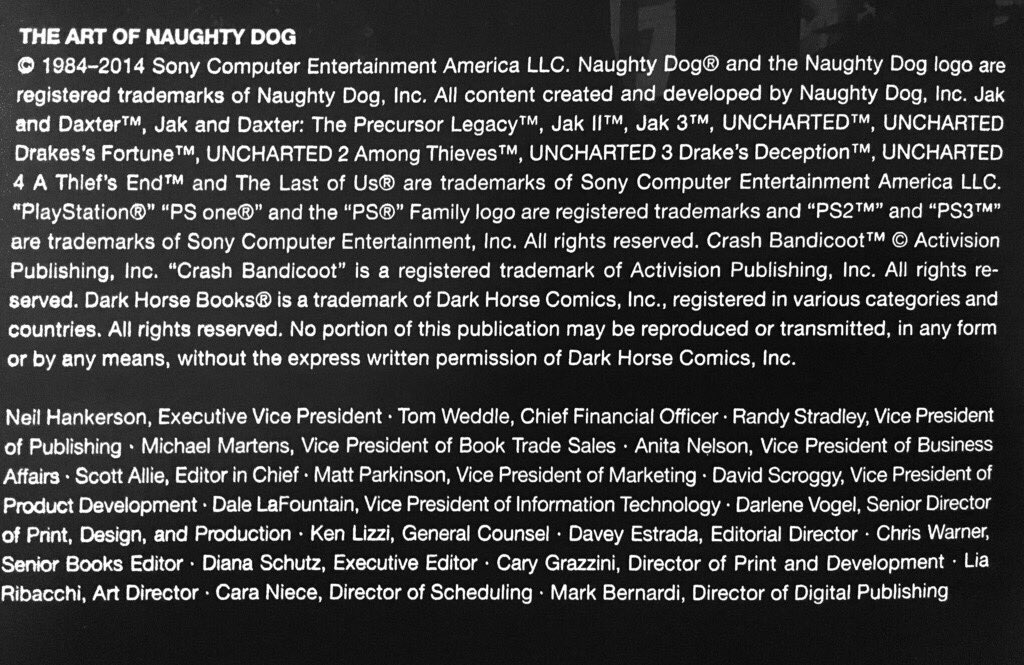 THE ART OF NAUGHTY DOG
© 1984–2014 Sony Computer Entertainment America LLC. Naughty Dog® and the Naughty Dog logo are registered trademarks of Naughty Dog, Inc. All content created and developed by Naughty Dog, Inc. Jak and Daxter™, Jak and Daxter: The Precursor Legacy™, Jak II™, Jak 3™, UNCHARTED™, UNCHARTED Drakes's Fortune™, UNCHARTED 2 Among Thieves™, UNCHARTED 3 Drake's Deception™, UNCHARTED 4 A Thief's End™ and The Last of Us® are trademarks of Sony Computer Entertainment America LLC. "PlayStation®" "PS one®" and the "PS®" Family logo are registered trademarks and "PS2™" and "PS3™" are trademarks of Sony Computer Entertainment, Inc. All rights reserved. Crash Bandicoot™ © Activision Publishing, Inc. "Crash Bandicoot" is a registered trademark of Activision Publishing, Inc. All rights reserved. Dark Horse Books® is a trademark of Dark Horse Comics, Inc., registered in various categories and countries. All rights reserved. No portion of this publication may be reproduced or transmitted, in any form or by any means, without the express written permission of Dark Horse Comics, Inc.

Neil Hankerson, Executive Vice President · Tom Weddle, Chief Financial Officer · Randy Stradley, Vice President of Publishing · Michael Martens, Vice President of Book Trade Sales · Anita Nelson, Vice President of Business Affairs · Scott Allie, Editor in Chief · Matt Parkinson, Vice President of Marketing · David Scroggy, Vice President of Product Development · Dale LaFountain, Vice President of Information Technology · Darlene Vogel, Senior Director of Print, Design, and Production · Ken Lizzi, General Counsel · Davey Estrada, Editorial Director · Chris Warner, Senior Books Editor · Diana Schutz, Executive Editor · Cary Grazzini, Director of Print and Development · Lia Ribacchi, Art Director · Cara Niece, Director of Scheduling · Mark Bernardi, Director of Digital Publishing